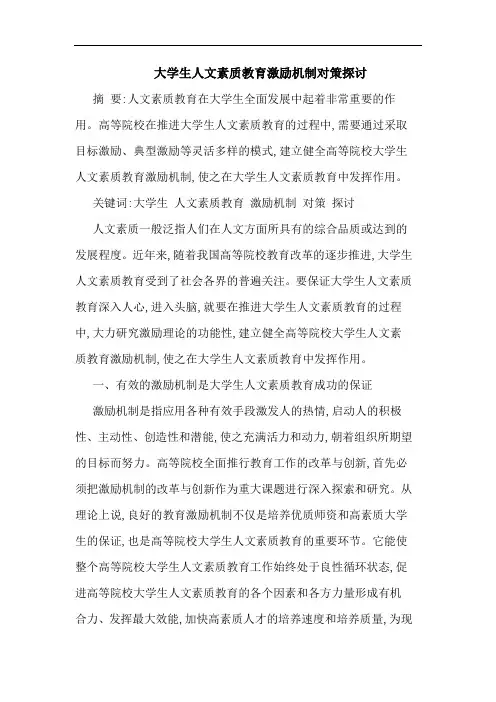 大学生人文素质教育激励机制对策探讨

摘 要:人文素质教育在大学生全面发展中起着非常重要的作用。高等院校在推进大学生人文素质教育的过程中,需要通过采取目标激励、典型激励等灵活多样的模式,建立健全高等院校大学生人文素质教育激励机制,使之在大学生人文素质教育中发挥作用。

关键词:大学生 人文素质教育 激励机制 对策 探讨

人文素质一般泛指人们在人文方面所具有的综合品质或达到的发展程度。近年来,随着我国高等院校教育改革的逐步推进,大学生人文素质教育受到了社会各界的普遍关注。要保证大学生人文素质教育深入人心,进入头脑,就要在推进大学生人文素质教育的过程中,大力研究激励理论的功能性,建立健全高等院校大学生人文素质教育激励机制,使之在大学生人文素质教育中发挥作用。

一、有效的激励机制是大学生人文素质教育成功的保证

激励机制是指应用各种有效手段激发人的热情,启动人的积极性、主动性、创造性和潜能,使之充满活力和动力,朝着组织所期望的目标而努力。高等院校全面推行教育工作的改革与创新,首先必须把激励机制的改革与创新作为重大课题进行深入探索和研究。从理论上说,良好的教育激励机制不仅是培养优质师资和高素质大学生的保证,也是高等院校大学生人文素质教育的重要环节。它能使整个高等院校大学生人文素质教育工作始终处于良性循环状态,促进高等院校大学生人文素质教育的各个因素和各方力量形成有机合力、发挥最大效能,加快高素质人才的培养速度和培养质量,为现